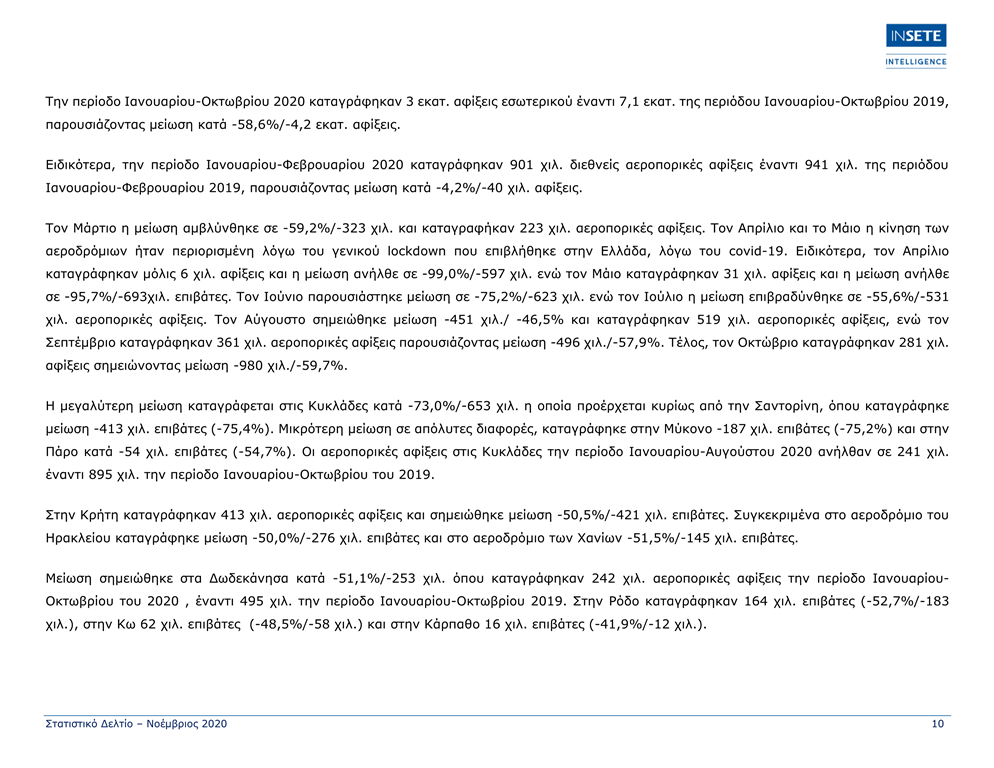 INSETE
INTELLIGENCE

Την περίοδο Ιανουαρίου-Οκτωβρίου 2020 καταγράφηκαν 3 εκατ. αφίξεις εσωτερικού έναντι 7,1 εκατ. της περιόδου Ιανουαρίου-Οκτωβρίου 2019, παρουσιάζοντας μείωση κατά -58,6%/-4,2 εκατ. αφίξεις.

Ειδικότερα, την περίοδο Ιανουαρίου-Φεβρουαρίου 2020 καταγράφηκαν 901 χιλ. διεθνείς αεροπορικές αφίξεις έναντι 941 χιλ. της περιόδου Ιανουαρίου-Φεβρουαρίου 2019, παρουσιάζοντας μείωση κατά -4,2%/-40 χιλ. αφίξεις.

Τον Μάρτιο η μείωση αμβλύνθηκε σε -59,2%/-323 χιλ. και καταγραφήκαν 223 χιλ. αεροπορικές αφίξεις. Τον Απρίλιο και το Μάιο η κίνηση των αεροδρόμιων ήταν περιορισμένη λόγω του γενικού lockdown που επιβλήθηκε στην Ελλάδα, λόγω του covid-19. Ειδικότερα, τον Απρίλιο καταγράφηκαν μόλις 6 χιλ. αφίξεις και η μείωση ανήλθε σε -99,0%/-597 χιλ. ενώ τον Μάιο καταγράφηκαν 31 χιλ. αφίξεις και η μείωση ανήλθε σε -95,7%/-693χιλ. επιβάτες. Τον Ιούνιο παρουσιάστηκε μείωση σε -75,2%/-623 χιλ. ενώ τον Ιούλιο η μείωση επιβραδύνθηκε σε -55,6%/-531 χιλ. αεροπορικές αφίξεις. Τον Αύγουστο σημειώθηκε μείωση -451 χιλ./ -46,5% και καταγράφηκαν 519 χιλ. αεροπορικές αφίξεις, ενώ τον Σεπτέμβριο καταγράφηκαν 361 χιλ. αεροπορικές αφίξεις παρουσιάζοντας μείωση -496 χιλ./-57,9%. Τέλος, τον Οκτώβριο καταγράφηκαν 281 χιλ. αφίξεις σημειώνοντας μείωση -980 χιλ./-59,7%.

Η μεγαλύτερη μείωση καταγράφεται στις Κυκλάδες κατά -73,0%/-653 χιλ. η οποία προέρχεται κυρίως από την Σαντορίνη, όπου καταγράφηκε μείωση -413 χιλ. επιβάτες (-75,4%). Μικρότερη μείωση σε απόλυτες διαφορές, καταγράφηκε στην Μύκονο -187 χιλ. επιβάτες (-75,2%) και στην Πάρο κατά -54 χιλ. επιβάτες (-54,7%). Οι αεροπορικές αφίξεις στις Κυκλάδες την περίοδο Ιανουαρίου-Αυγούστου 2020 ανήλθαν σε 241 χιλ. έναντι 895 χιλ. την περίοδο Ιανουαρίου-Οκτωβρίου του 2019.

Στην Κρήτη καταγράφηκαν 413 χιλ. αεροπορικές αφίξεις και σημειώθηκε μείωση -50,5%/-421 χιλ. επιβάτες. Συγκεκριμένα στο αεροδρόμιο του Ηρακλείου καταγράφηκε μείωση -50,0%/-276 χιλ. επιβάτες και στο αεροδρόμιο των Χανίων -51,5%/-145 χιλ. επιβάτες.

Μείωση σημειώθηκε στα Δωδεκάνησα κατά -51,1%/-253 χιλ. όπου καταγράφηκαν 242 χιλ. αεροπορικές αφίξεις την περίοδο Ιανουαρίου-Οκτωβρίου του 2020 , έναντι 495 χιλ. την περίοδο Ιανουαρίου-Οκτωβρίου 2019. Στην Ρόδο καταγράφηκαν 164 χιλ. επιβάτες (-52,7%/-183 χιλ.), στην Κω 62 χιλ. επιβάτες (-48,5%/-58 χιλ.) και στην Κάρπαθο 16 χιλ. επιβάτες (-41,9%/-12 χιλ.).

Στατιστικό Δελτίο – Νοέμβριος 2020
10